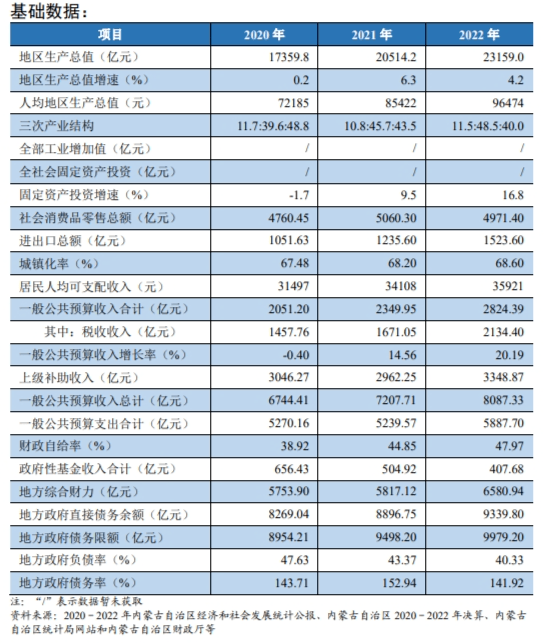 基础数据：

| 项目 | 2020 年 | 2021 年 | 2022 年 |
|---|---|---|---|
| 地区生产总值（亿元） | 17359.8 | 20514.2 | 23159.0 |
| 地区生产总值增速（%） | 0.2 | 6.3 | 4.2 |
| 人均地区生产总值（元） | 72185 | 85422 | 96474 |
| 三次产业结构 | 11.7:39.6:48.8 | 10.8:45.7:43.5 | 11.5:48.5:40.0 |
| 全部工业增加值（亿元） | / | / | / |
| 全社会固定资产投资（亿元） | / | / | / |
| 固定资产投资增速（%） | -1.7 | 9.5 | 16.8 |
| 社会消费品零售总额（亿元） | 4760.45 | 5060.30 | 4971.40 |
| 进出口总额（亿元） | 1051.63 | 1235.60 | 1523.60 |
| 城镇化率（%） | 67.48 | 68.20 | 68.60 |
| 居民人均可支配收入（元） | 31497 | 34108 | 35921 |
| 一般公共预算收入合计（亿元） | 2051.20 | 2349.95 | 2824.39 |
| 其中：税收收入（亿元） | 1457.76 | 1671.05 | 2134.40 |
| 一般公共预算收入增长率（%） | -0.40 | 14.56 | 20.19 |
| 上级补助收入（亿元） | 3046.27 | 2962.25 | 3348.87 |
| 一般公共预算收入总计（亿元） | 6744.41 | 7207.71 | 8087.33 |
| 一般公共预算支出合计（亿元） | 5270.16 | 5239.57 | 5887.70 |
| 财政自给率（%） | 38.92 | 44.85 | 47.97 |
| 政府性基金收入合计（亿元） | 656.43 | 504.92 | 407.68 |
| 地方综合财力（亿元） | 5753.90 | 5817.12 | 6580.94 |
| 地方政府直接债务余额（亿元） | 8269.04 | 8896.75 | 9339.80 |
| 地方政府债务限额（亿元） | 8954.21 | 9498.20 | 9979.20 |
| 地方政府负债率（%） | 47.63 | 43.37 | 40.33 |
| 地方政府债务率（%） | 143.71 | 152.94 | 141.92 |

注：“/”表示数据暂未获取
资料来源：2020－2022 年内蒙古自治区经济和社会发展统计公报、内蒙古自治区 2020－2022 年决算、内蒙古自治区统计局网站和内蒙古自治区财政厅等